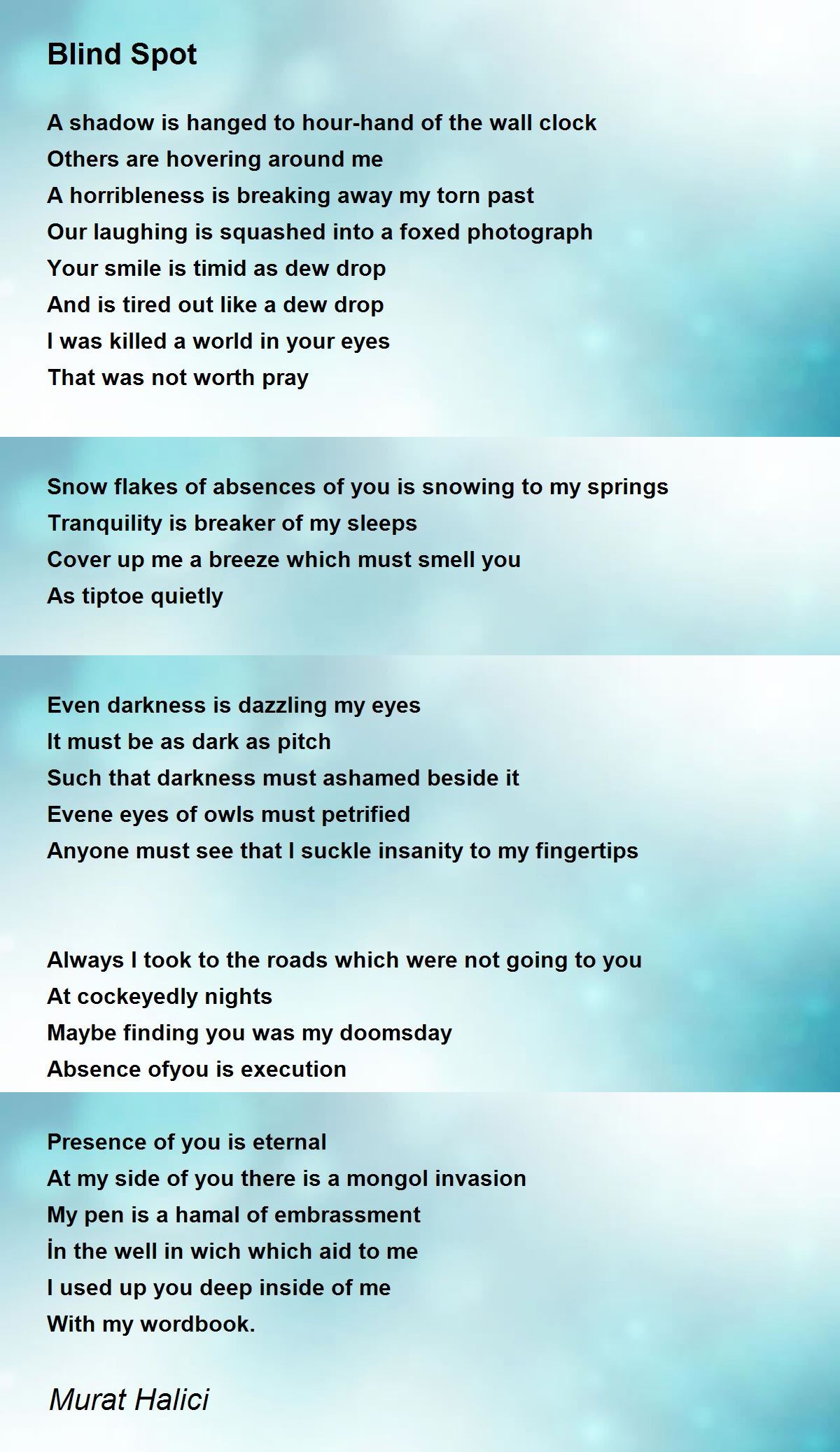 Blind Spot

A shadow is hanged to hour-hand of the wall clock
Others are hovering around me
A horribleness is breaking away my torn past
Our laughing is squashed into a foxed photograph
Your smile is timid as dew drop
And is tired out like a dew drop
I was killed a world in your eyes
That was not worth pray

Snow flakes of absences of you is snowing to my springs
Tranquility is breaker of my sleeps
Cover up me a breeze which must smell you
As tiptoe quietly

Even darkness is dazzling my eyes
It must be as dark as pitch
Such that darkness must ashamed beside it
Evene eyes of owls must petrified
Anyone must see that I suckle insanity to my fingertips

Always I took to the roads which were not going to you
At cockeyedly nights
Maybe finding you was my doomsday
Absence ofyou is execution

Presence of you is eternal
At my side of you there is a mongol invasion
My pen is a hamal of embrassment
İn the well in wich which aid to me
I used up you deep inside of me
With my wordbook.

Murat Halici